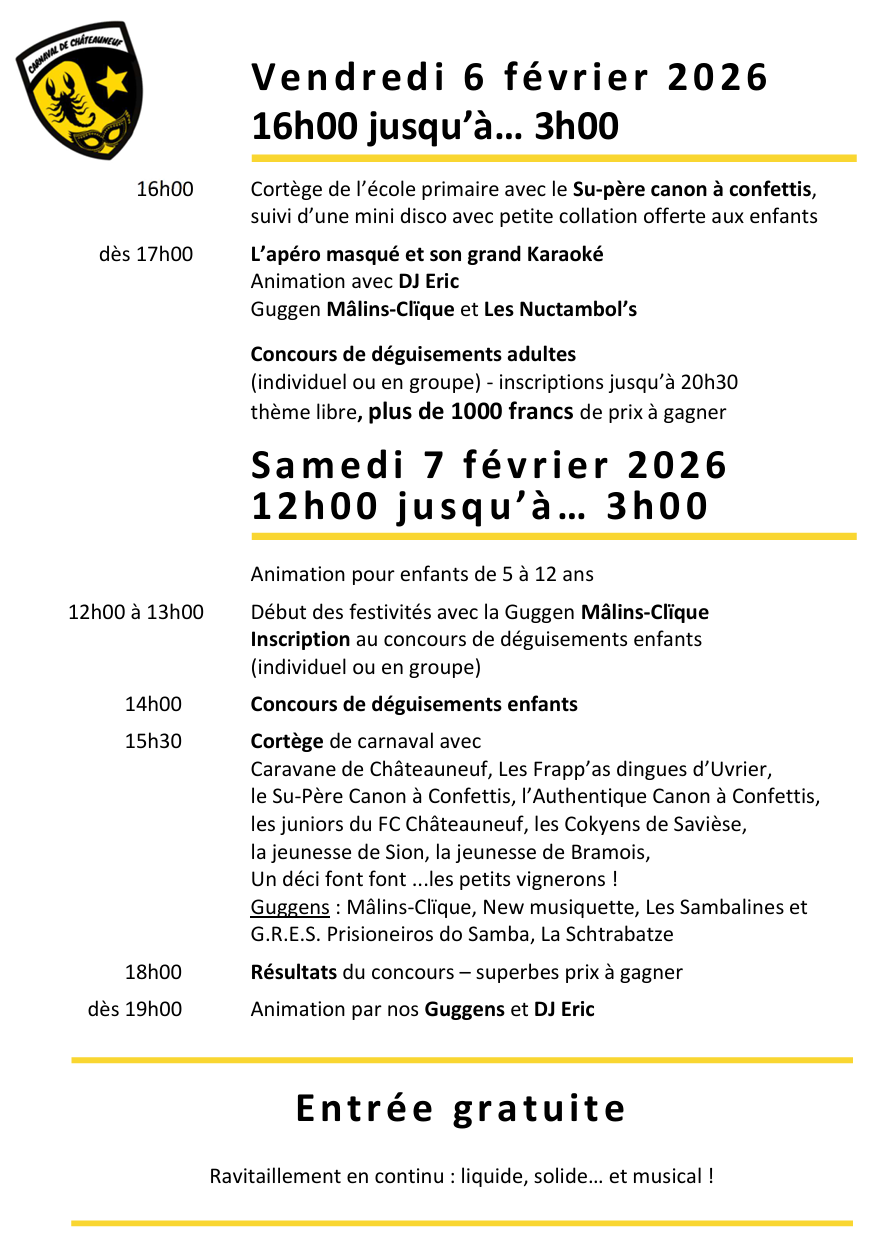 CARNAVAL DE CHÂTEAUNEUF

Vendredi 6 février 2026
16h00 jusqu'à… 3h00

16h00 Cortège de l'école primaire avec le Su-père canon à confettis, suivi d'une mini disco avec petite collation offerte aux enfants

dès 17h00 L'apéro masqué et son grand Karaoké
Animation avec DJ Eric
Guggen Mâlins-Clïque et Les Nuctambol's

Concours de déguisements adultes
(individuel ou en groupe) - inscriptions jusqu'à 20h30
thème libre, plus de 1000 francs de prix à gagner

Samedi 7 février 2026
12h00 jusqu'à… 3h00

Animation pour enfants de 5 à 12 ans

12h00 à 13h00 Début des festivités avec la Guggen Mâlins-Clïque
Inscription au concours de déguisements enfants
(individuel ou en groupe)

14h00 Concours de déguisements enfants

15h30 Cortège de carnaval avec
Caravane de Châteauneuf, Les Frapp'as dingues d'Uvrier,
le Su-Père Canon à Confettis, l'Authentique Canon à Confettis,
les juniors du FC Châteauneuf, les Cokyens de Savièse,
la jeunesse de Sion, la jeunesse de Bramois,
Un déci font font ...les petits vignerons !
Guggens : Mâlins-Clïque, New musiquette, Les Sambalines et G.R.E.S. Prisioneiros do Samba, La Schtrabatze

18h00 Résultats du concours – superbes prix à gagner

dès 19h00 Animation par nos Guggens et DJ Eric

Entrée gratuite

Ravitaillement en continu : liquide, solide… et musical !